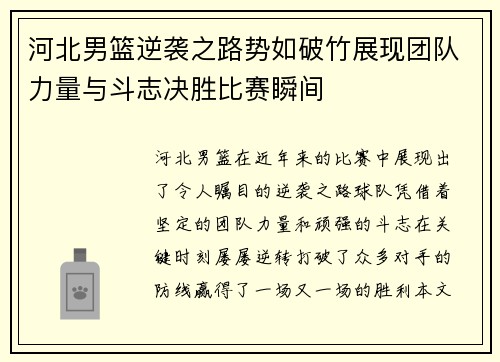 河北男篮逆袭之路势如破竹展现团队力量与斗志决胜比赛瞬间

河北男篮在近年来的比赛中展现出了令人瞩目的逆袭之路球队凭借着坚定的团队力量和顽强的斗志在关键时刻屡屡逆转打破了众多对手的防线赢得了一场又一场的胜利本文